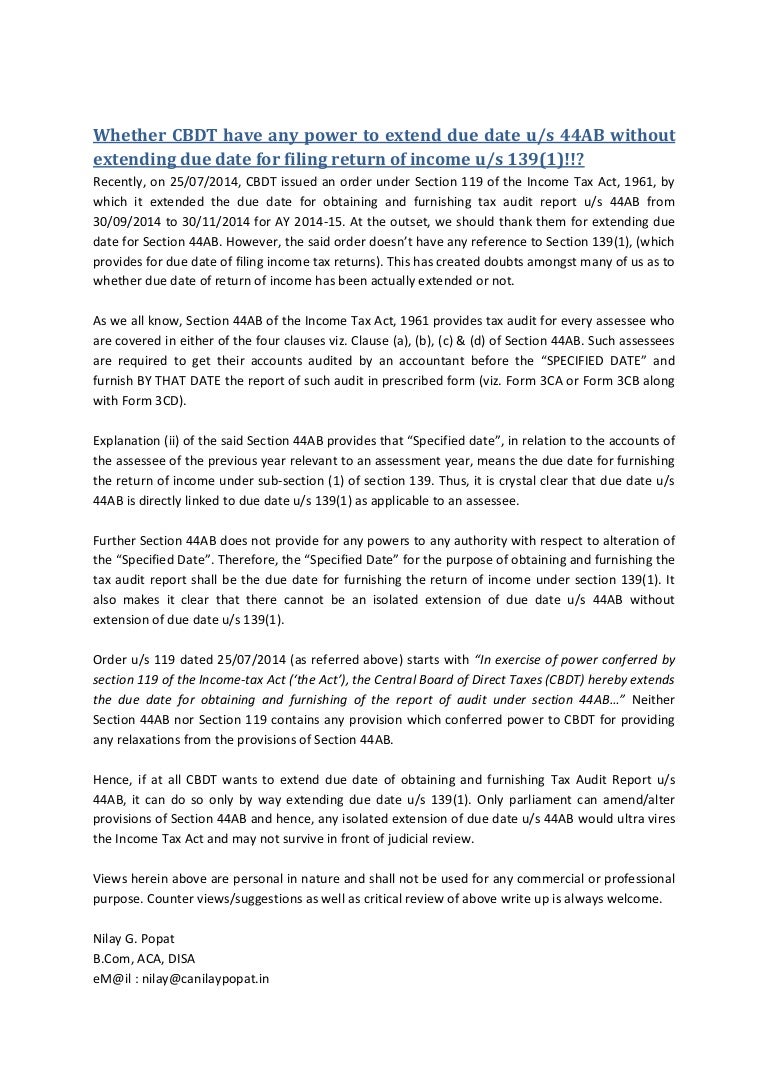 Whether CBDT have any power to extend due date u/s 44AB without extending due date for filing return of income u/s 139(1)!!?

Recently, on 25/07/2014, CBDT issued an order under Section 119 of the Income Tax Act, 1961, by which it extended the due date for obtaining and furnishing tax audit report u/s 44AB from 30/09/2014 to 30/11/2014 for AY 2014-15. At the outset, we should thank them for extending due date for Section 44AB. However, the said order doesn't have any reference to Section 139(1), (which provides for due date of filing income tax returns). This has created doubts amongst many of us as to whether due date of return of income has been actually extended or not.

As we all know, Section 44AB of the Income Tax Act, 1961 provides tax audit for every assessee who are covered in either of the four clauses viz. Clause (a), (b), (c) & (d) of Section 44AB. Such assessees are required to get their accounts audited by an accountant before the "SPECIFIED DATE" and furnish BY THAT DATE the report of such audit in prescribed form (viz. Form 3CA or Form 3CB along with Form 3CD).

Explanation (ii) of the said Section 44AB provides that "Specified date", in relation to the accounts of the assessee of the previous year relevant to an assessment year, means the due date for furnishing the return of income under sub-section (1) of section 139. Thus, it is crystal clear that due date u/s 44AB is directly linked to due date u/s 139(1) as applicable to an assessee.

Further Section 44AB does not provide for any powers to any authority with respect to alteration of the "Specified Date". Therefore, the "Specified Date" for the purpose of obtaining and furnishing the tax audit report shall be the due date for furnishing the return of income under section 139(1). It also makes it clear that there cannot be an isolated extension of due date u/s 44AB without extension of due date u/s 139(1).

Order u/s 119 dated 25/07/2014 (as referred above) starts with "In exercise of power conferred by section 119 of the Income-tax Act ('the Act'), the Central Board of Direct Taxes (CBDT) hereby extends the due date for obtaining and furnishing of the report of audit under section 44AB..." Neither Section 44AB nor Section 119 contains any provision which conferred power to CBDT for providing any relaxations from the provisions of Section 44AB.

Hence, if at all CBDT wants to extend due date of obtaining and furnishing Tax Audit Report u/s 44AB, it can do so only by way extending due date u/s 139(1). Only parliament can amend/alter provisions of Section 44AB and hence, any isolated extension of due date u/s 44AB would ultra vires the Income Tax Act and may not survive in front of judicial review.

Views herein above are personal in nature and shall not be used for any commercial or professional purpose. Counter views/suggestions as well as critical review of above write up is always welcome.

Nilay G. Popat
B.Com, ACA, DISA
eM@il : nilay@canilaypopat.in